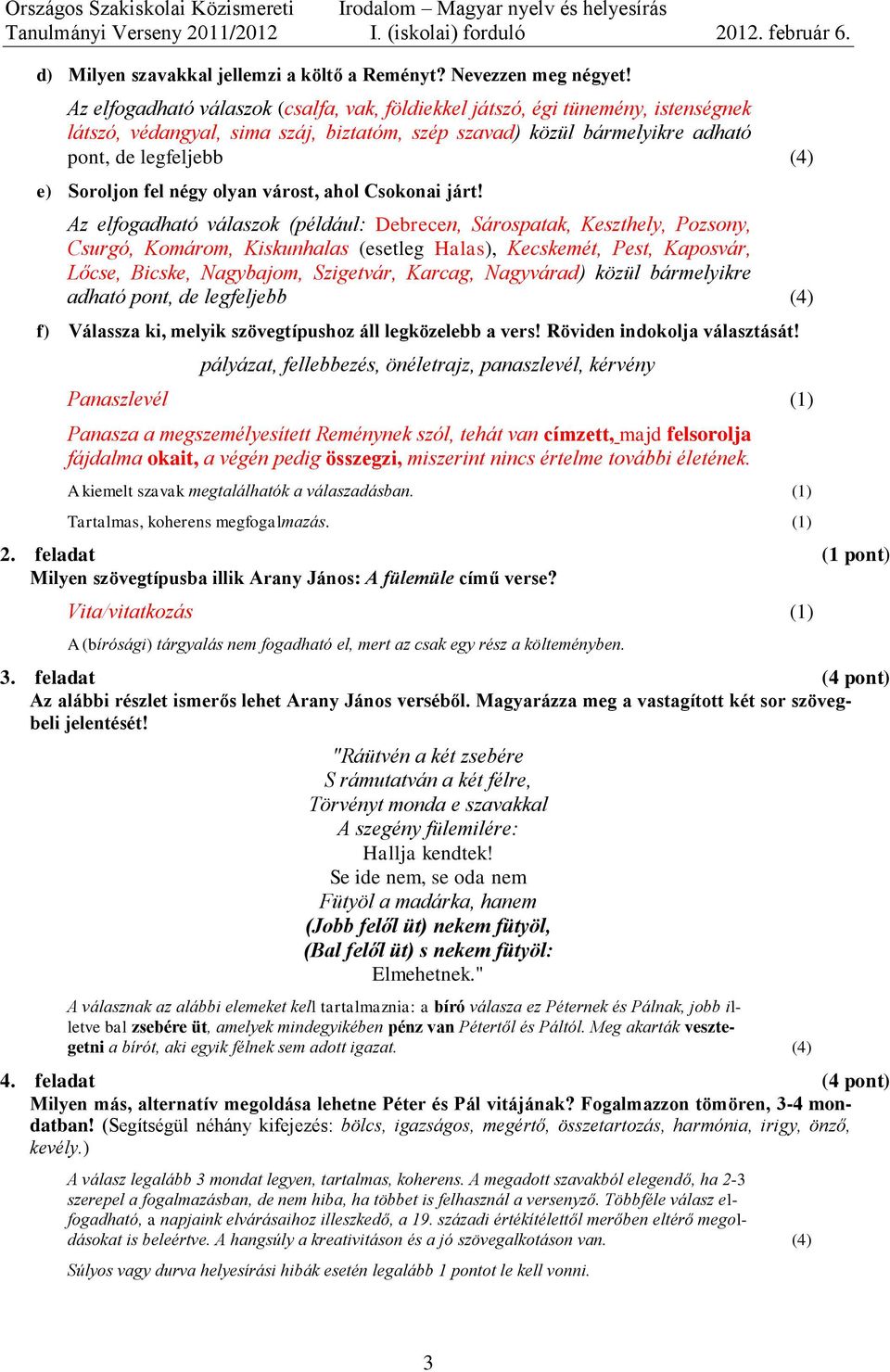 Országos Szakiskolai Közismereti Tanulmányi Verseny 2011/2012
Irodalom – Magyar nyelv és helyesírás
I. (iskolai) forduló
2012. február 6.

d) Milyen szavakkal jellemzi a költő a Reményt? Nevezzen meg négyet!

Az elfogadható válaszok (csalfa, vak, földiekkel játszó, égi tünemény, istenségnek látszó, védangyal, sima száj, biztatóm, szép szavad) közül bármelyikre adható pont, de legfeljebb (4)

e) Soroljon fel négy olyan várost, ahol Csokonai járt!

Az elfogadható válaszok (például: Debrecen, Sárospatak, Keszthely, Pozsony, Csurgó, Komárom, Kiskunhalas (esetleg Halas), Kecskemét, Pest, Kaposvár, Lőcse, Bicske, Nagybajom, Szigetvár, Karcag, Nagyvárad) közül bármelyikre adható pont, de legfeljebb (4)

f) Válassza ki, melyik szövegtípushoz áll legközelebb a vers! Röviden indokolja választását!

pályázat, fellebbezés, önéletrajz, panaszlevél, kérvény

Panaszlevél (1)

Panasza a megszemélyesített Reménynek szól, tehát van címzett, majd felsorolja fájdalma okait, a végén pedig összegzi, miszerint nincs értelme további életének.

A kiemelt szavak megtalálhatók a válaszadásban. (1)

Tartalmas, koherens megfogalmazás. (1)

2. feladat (1 pont)
Milyen szövegtípusba illik Arany János: A fülemüle című verse?

Vita/vitatkozás (1)

A (bírósági) tárgyalás nem fogadható el, mert az csak egy rész a költeményben.

3. feladat (4 pont)
Az alábbi részlet ismerős lehet Arany János verséből. Magyarázza meg a vastagított két sor szövegbeli jelentését!

"Ráütvén a két zsebére
S rámutatván a két félre,
Törvényt monda e szavakkal
A szegény fülemilére:
Hallja kendtek!
Se ide nem, se oda nem
Fütyöl a madárka, hanem
(Jobb felől üt) nekem fütyöl,
(Bal felől üt) s nekem fütyöl:
Elmehetnek."

A válasznak az alábbi elemeket kell tartalmaznia: a bíró válasza ez Péternek és Pálnak, jobb illetve bal zsebére üt, amelyek mindegyikében pénz van Pétertől és Páltól. Meg akarták vesztegetni a bírót, aki egyik félnek sem adott igazat. (4)

4. feladat (4 pont)
Milyen más, alternatív megoldása lehetne Péter és Pál vitájának? Fogalmazzon tömören, 3-4 mondatban! (Segítségül néhány kifejezés: bölcs, igazságos, megértő, összetartozás, harmónia, irigy, önző, kevély.)

A válasz legalább 3 mondat legyen, tartalmas, koherens. A megadott szavakból elegendő, ha 2-3 szerepel a fogalmazásban, de nem hiba, ha többet is felhasznál a versenyző. Többféle válasz elfogadható, a napjaink elvárásaihoz illeszkedő, a 19. századi értékítélettől merőben eltérő megoldásokat is beleértve. A hangsúly a kreativitáson és a jó szövegalkotáson van. (4)

Súlyos vagy durva helyesírási hibák esetén legalább 1 pontot le kell vonni.

3